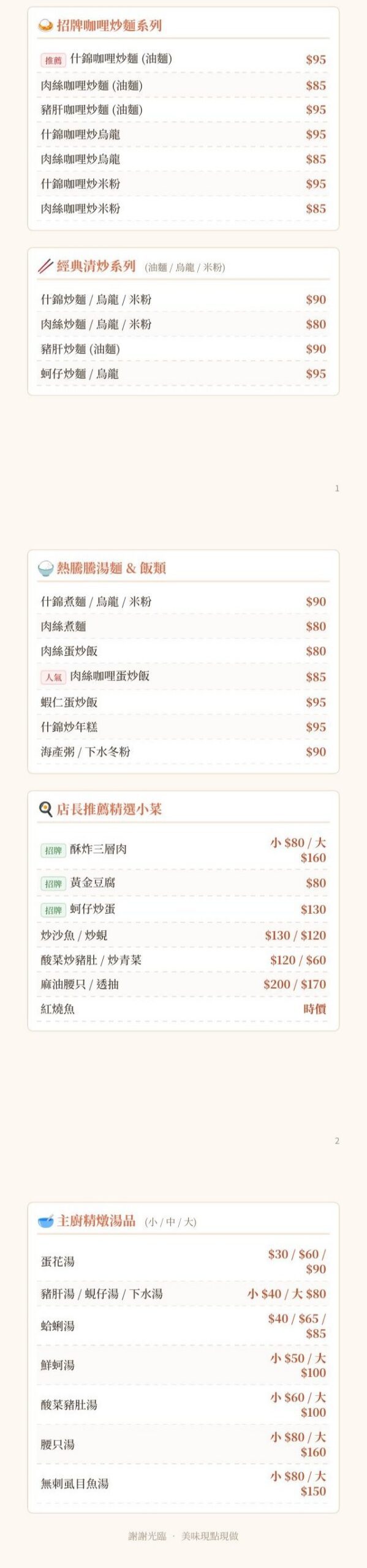 招牌咖哩炒麵系列

| | |
|---|---|
| 推薦 什錦咖哩炒麵 (油麵) | $95 |
| 肉絲咖哩炒麵 (油麵) | $85 |
| 豬肝咖哩炒麵 (油麵) | $95 |
| 什錦咖哩炒烏龍 | $95 |
| 肉絲咖哩炒烏龍 | $85 |
| 什錦咖哩炒米粉 | $95 |
| 肉絲咖哩炒米粉 | $85 |

經典清炒系列 (油麵 / 烏龍 / 米粉)

| | |
|---|---|
| 什錦炒麵 / 烏龍 / 米粉 | $90 |
| 肉絲炒麵 / 烏龍 / 米粉 | $80 |
| 豬肝炒麵 (油麵) | $90 |
| 蚵仔炒麵 / 烏龍 | $95 |

1

熱騰騰湯麵 & 飯類

| | |
|---|---|
| 什錦煮麵 / 烏龍 / 米粉 | $90 |
| 肉絲煮麵 | $80 |
| 肉絲蛋炒飯 | $80 |
| 人氣 肉絲咖哩蛋炒飯 | $85 |
| 蝦仁蛋炒飯 | $95 |
| 什錦炒年糕 | $95 |
| 海產粥 / 下水冬粉 | $90 |

店長推薦精選小菜

| | |
|---|---|
| 招牌 酥炸三層肉 | 小 $80 / 大 $160 |
| 招牌 黃金豆腐 | $80 |
| 招牌 蚵仔炒蛋 | $130 |
| 炒沙魚 / 炒蜆 | $130 / $120 |
| 酸菜炒豬肚 / 炒青菜 | $120 / $60 |
| 麻油腰只 / 透抽 | $200 / $170 |
| 紅燒魚 | 時價 |

2

主廚精燉湯品 (小 / 中 / 大)

| | |
|---|---|
| 蛋花湯 | $30 / $60 / $90 |
| 豬肝湯 / 蜆仔湯 / 下水湯 | 小 $40 / 大 $80 |
| 蛤蜊湯 | $40 / $65 / $85 |
| 鮮蚵湯 | 小 $50 / 大 $100 |
| 酸菜豬肚湯 | 小 $60 / 大 $100 |
| 腰只湯 | 小 $80 / 大 $160 |
| 無刺虱目魚湯 | 小 $80 / 大 $150 |

謝謝光臨 · 美味現點現做